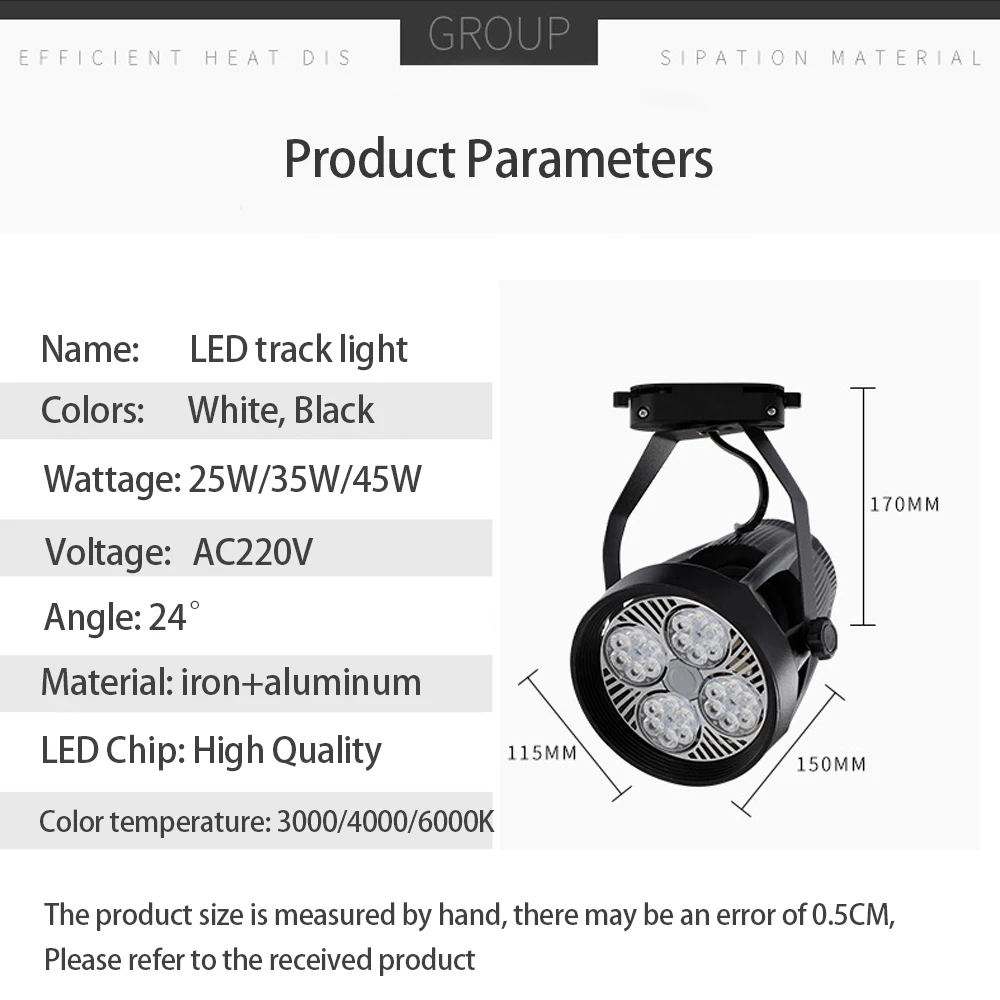 EFFICIENT HEAT DIS GROUP SIPATION MATERIAL

Product Parameters

Name: LED track light

Colors: White, Black

Wattage: 25W/35W/45W

Voltage: AC220V

Angle: 24°

Material: iron+aluminum

LED Chip: High Quality

Color temperature: 3000/4000/6000K

170MM

115MM

150MM

The product size is measured by hand, there may be an error of 0.5CM, Please refer to the received product